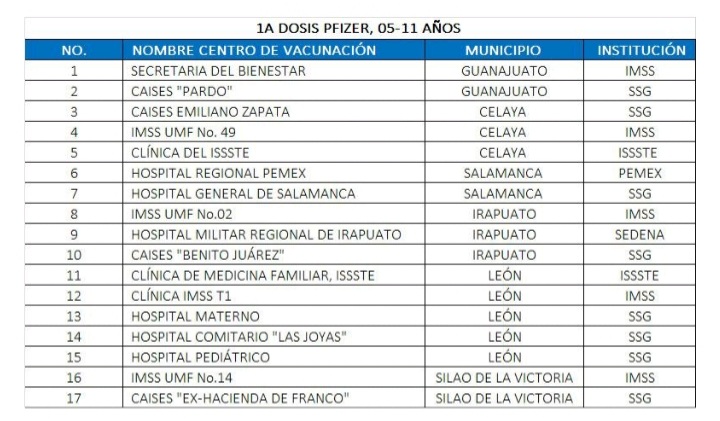 1A DOSIS PFIZER, 05-11 AÑOS

| NO. | NOMBRE CENTRO DE VACUNACIÓN | MUNICIPIO | INSTITUCIÓN |
|---|---|---|---|
| 1 | SECRETARIA DEL BIENESTAR | GUANAJUATO | IMSS |
| 2 | CAISES "PARDO" | GUANAJUATO | SSG |
| 3 | CAISES EMILIANO ZAPATA | CELAYA | SSG |
| 4 | IMSS UMF No. 49 | CELAYA | IMSS |
| 5 | CLÍNICA DEL ISSSTE | CELAYA | ISSSTE |
| 6 | HOSPITAL REGIONAL PEMEX | SALAMANCA | PEMEX |
| 7 | HOSPITAL GENERAL DE SALAMANCA | SALAMANCA | SSG |
| 8 | IMSS UMF No.02 | IRAPUATO | IMSS |
| 9 | HOSPITAL MILITAR REGIONAL DE IRAPUATO | IRAPUATO | SEDENA |
| 10 | CAISES "BENITO JUÁREZ" | IRAPUATO | SSG |
| 11 | CLÍNICA DE MEDICINA FAMILIAR, ISSSTE | LEÓN | ISSSTE |
| 12 | CLÍNICA IMSS T1 | LEÓN | IMSS |
| 13 | HOSPITAL MATERNO | LEÓN | SSG |
| 14 | HOSPITAL COMITARIO "LAS JOYAS" | LEÓN | SSG |
| 15 | HOSPITAL PEDIÁTRICO | LEÓN | SSG |
| 16 | IMSS UMF No.14 | SILAO DE LA VICTORIA | IMSS |
| 17 | CAISES "EX-HACIENDA DE FRANCO" | SILAO DE LA VICTORIA | SSG |